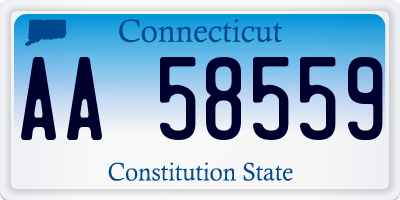 Connecticut

AA 58559

Constitution State